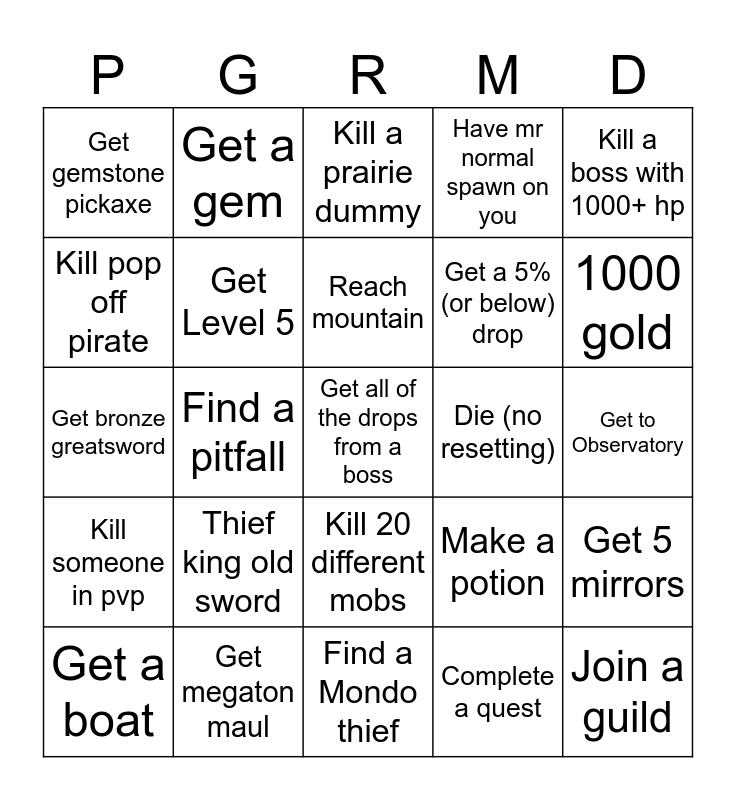 | P | G | R | M | D |
|---|---|---|---|---|
| Get gemstone pickaxe | Get a gem | Kill a prairie dummy | Have mr normal spawn on you | Kill a boss with 1000+ hp |
| Kill pop off pirate | Get Level 5 | Reach mountain | Get a 5% (or below) drop | 1000 gold |
| Get bronze greatsword | Find a pitfall | Get all of the drops from a boss | Die (no resetting) | Get to Observatory |
| Kill someone in pvp | Thief king old sword | Kill 20 different mobs | Make a potion | Get 5 mirrors |
| Get a boat | Get megaton maul | Find a Mondo thief | Complete a quest | Join a guild |